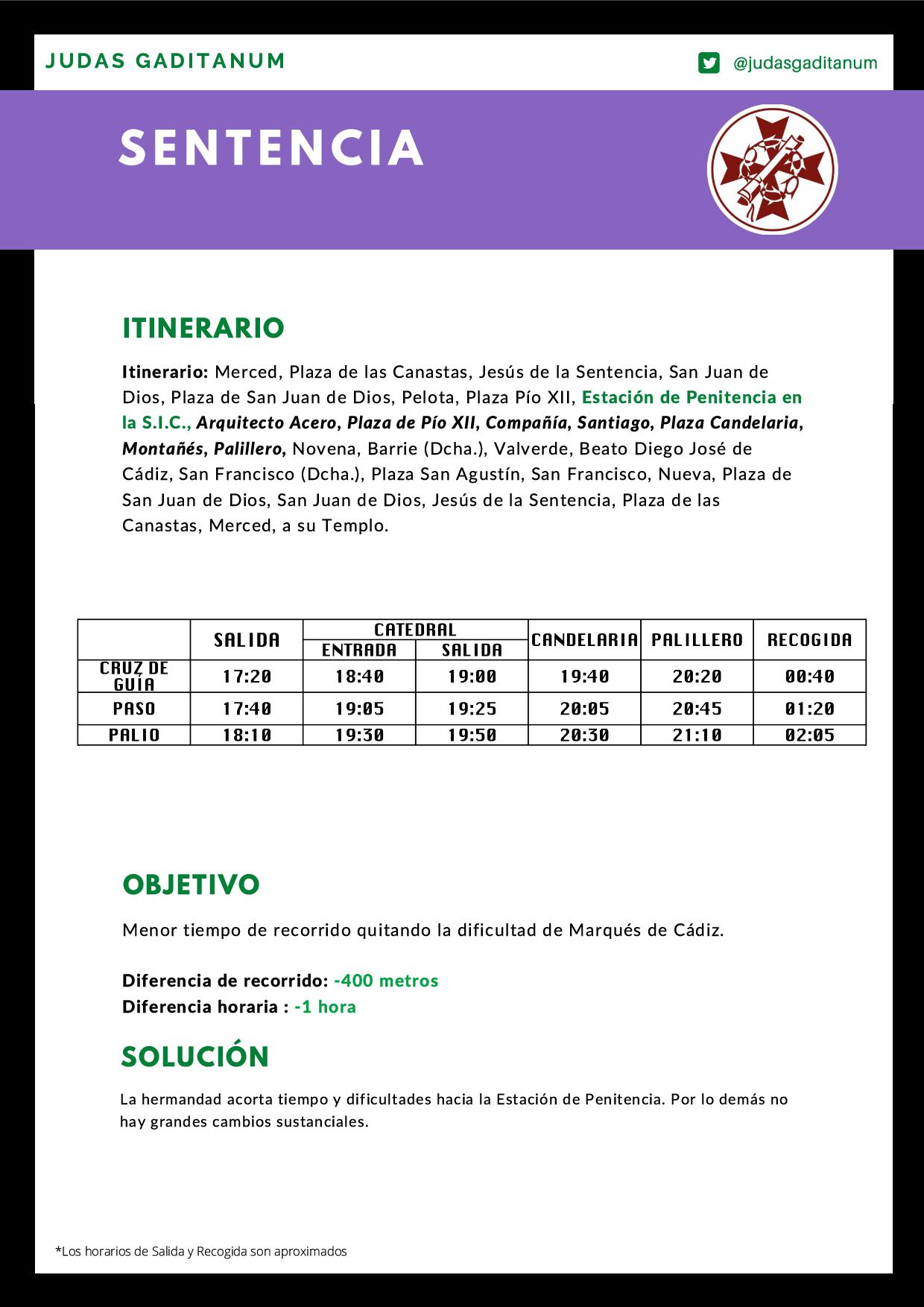 JUDAS GADITANUM

@judasgaditanum

SENTENCIA

ITINERARIO

Itinerario: Merced, Plaza de las Canastas, Jesús de la Sentencia, San Juan de Dios, Plaza de San Juan de Dios, Pelota, Plaza Pío XII, Estación de Penitencia en la S.I.C., Arquitecto Acero, Plaza de Pío XII, Compañía, Santiago, Plaza Candelaria, Montañés, Palillero, Novena, Barrie (Dcha.), Valverde, Beato Diego José de Cádiz, San Francisco (Dcha.), Plaza San Agustín, San Francisco, Nueva, Plaza de San Juan de Dios, San Juan de Dios, Jesús de la Sentencia, Plaza de las Canastas, Merced, a su Templo.

| | SALIDA | CATEDRAL ENTRADA | CATEDRAL SALIDA | CANDELARIA | PALILLERO | RECOGIDA |
|---|---|---|---|---|---|---|
| CRUZ DE GUÍA | 17:20 | 18:40 | 19:00 | 19:40 | 20:20 | 00:40 |
| PASO | 17:40 | 19:05 | 19:25 | 20:05 | 20:45 | 01:20 |
| PALIO | 18:10 | 19:30 | 19:50 | 20:30 | 21:10 | 02:05 |

OBJETIVO

Menor tiempo de recorrido quitando la dificultad de Marqués de Cádiz.

Diferencia de recorrido: -400 metros
Diferencia horaria : -1 hora

SOLUCIÓN

La hermandad acorta tiempo y dificultades hacia la Estación de Penitencia. Por lo demás no hay grandes cambios sustanciales.

*Los horarios de Salida y Recogida son aproximados